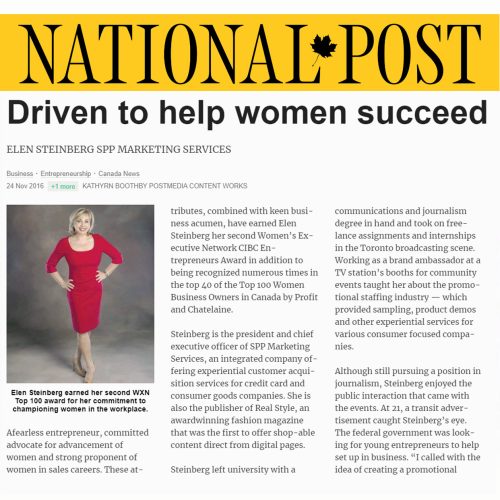 NATIONAL POST

Driven to help women succeed

ELEN STEINBERG SPP MARKETING SERVICES

Business · Entrepreneurship · Canada News

24 Nov 2016 +1 more KATHYRN BOOTHBY POSTMEDIA CONTENT WORKS

Elen Steinberg earned her second WXN Top 100 award for her commitment to championing women in the workplace.

Afearless entrepreneur, committed advocate for advancement of women and strong proponent of women in sales careers. These attributes, combined with keen business acumen, have earned Elen Steinberg her second Women's Executive Network CIBC Entrepreneurs Award in addition to being recognized numerous times in the top 40 of the Top 100 Women Business Owners in Canada by Profit and Chatelaine.

Steinberg is the president and chief executive officer of SPP Marketing Services, an integrated company offering experiential customer acquisition services for credit card and consumer goods companies. She is also the publisher of Real Style, an awardwinning fashion magazine that was the first to offer shop-able content direct from digital pages.

Steinberg left university with a communications and journalism degree in hand and took on freelance assignments and internships in the Toronto broadcasting scene. Working as a brand ambassador at a TV station's booths for community events taught her about the promotional staffing industry — which provided sampling, product demos and other experiential services for various consumer focused companies.

Although still pursuing a position in journalism, Steinberg enjoyed the public interaction that came with the events. At 21, a transit advertisement caught Steinberg's eye. The federal government was looking for young entrepreneurs to help set up in business. "I called with the idea of creating a promotional